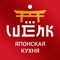 ШЁЛК
ЯПОНСКАЯ
КУХНЯ